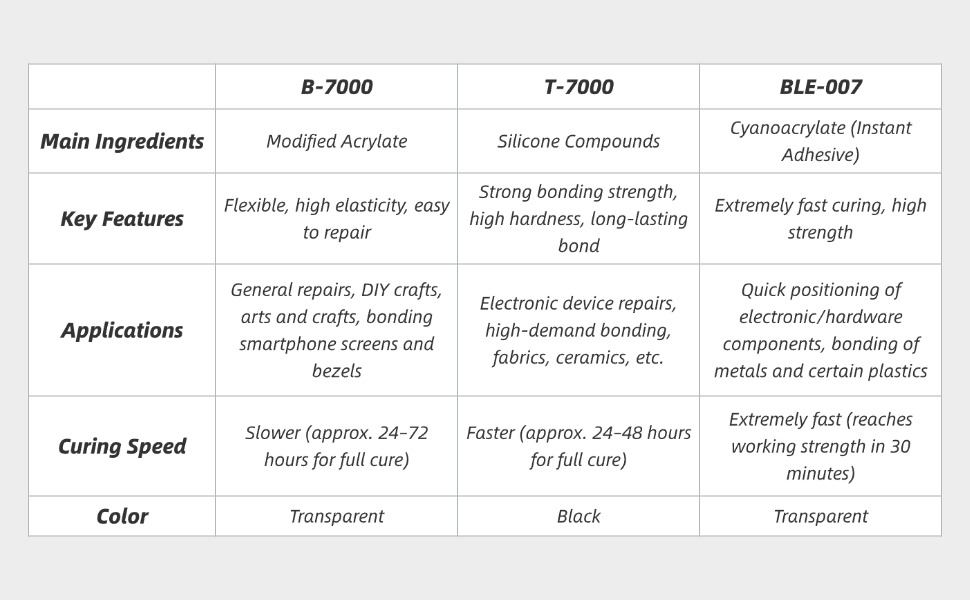 |  | B-7000 | T-7000 | BLE-007 |
|---|---|---|---|
| Main Ingredients | Modified Acrylate | Silicone Compounds | Cyanoacrylate (Instant Adhesive) |
| Key Features | Flexible, high elasticity, easy to repair | Strong bonding strength, high hardness, long-lasting bond | Extremely fast curing, high strength |
| Applications | General repairs, DIY crafts, arts and crafts, bonding smartphone screens and bezels | Electronic device repairs, high-demand bonding, fabrics, ceramics, etc. | Quick positioning of electronic/hardware components, bonding of metals and certain plastics |
| Curing Speed | Slower (approx. 24–72 hours for full cure) | Faster (approx. 24–48 hours for full cure) | Extremely fast (reaches working strength in 30 minutes) |
| Color | Transparent | Black | Transparent |